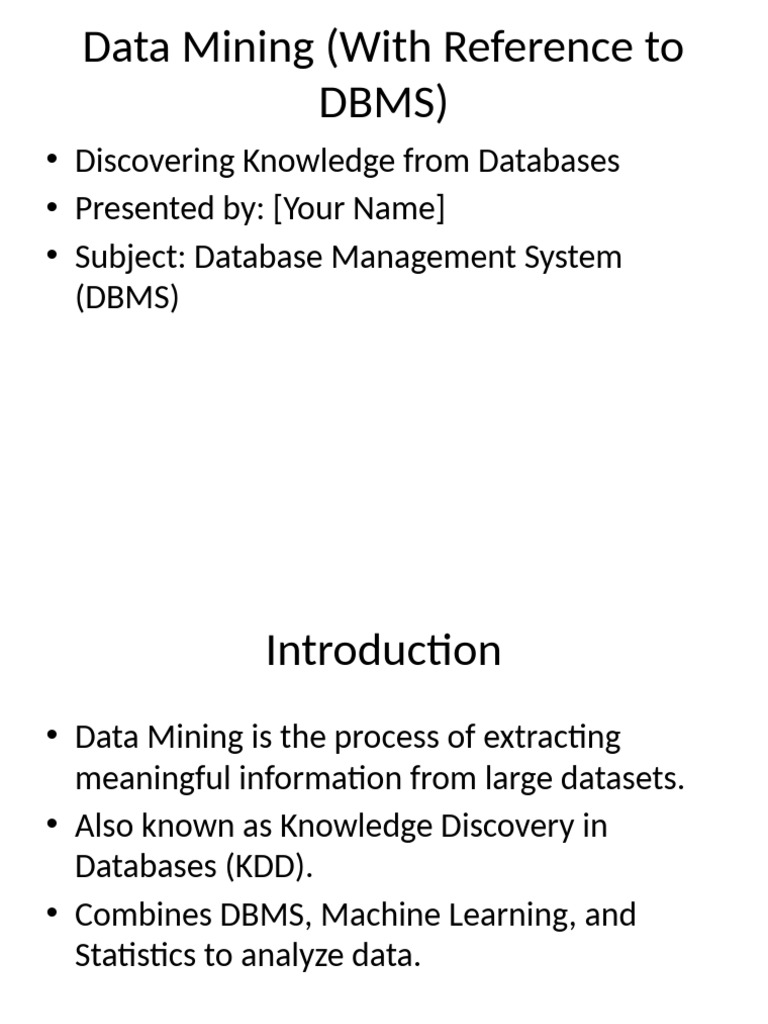 Data Mining (With Reference to DBMS)

• Discovering Knowledge from Databases
• Presented by: [Your Name]
• Subject: Database Management System (DBMS)

Introduction

• Data Mining is the process of extracting meaningful information from large datasets.
• Also known as Knowledge Discovery in Databases (KDD).
• Combines DBMS, Machine Learning, and Statistics to analyze data.